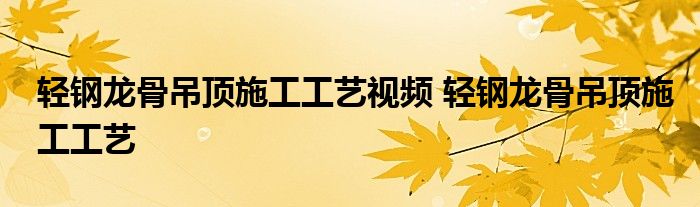 轻钢龙骨吊顶施工工艺视频 轻钢龙骨吊顶施工工艺